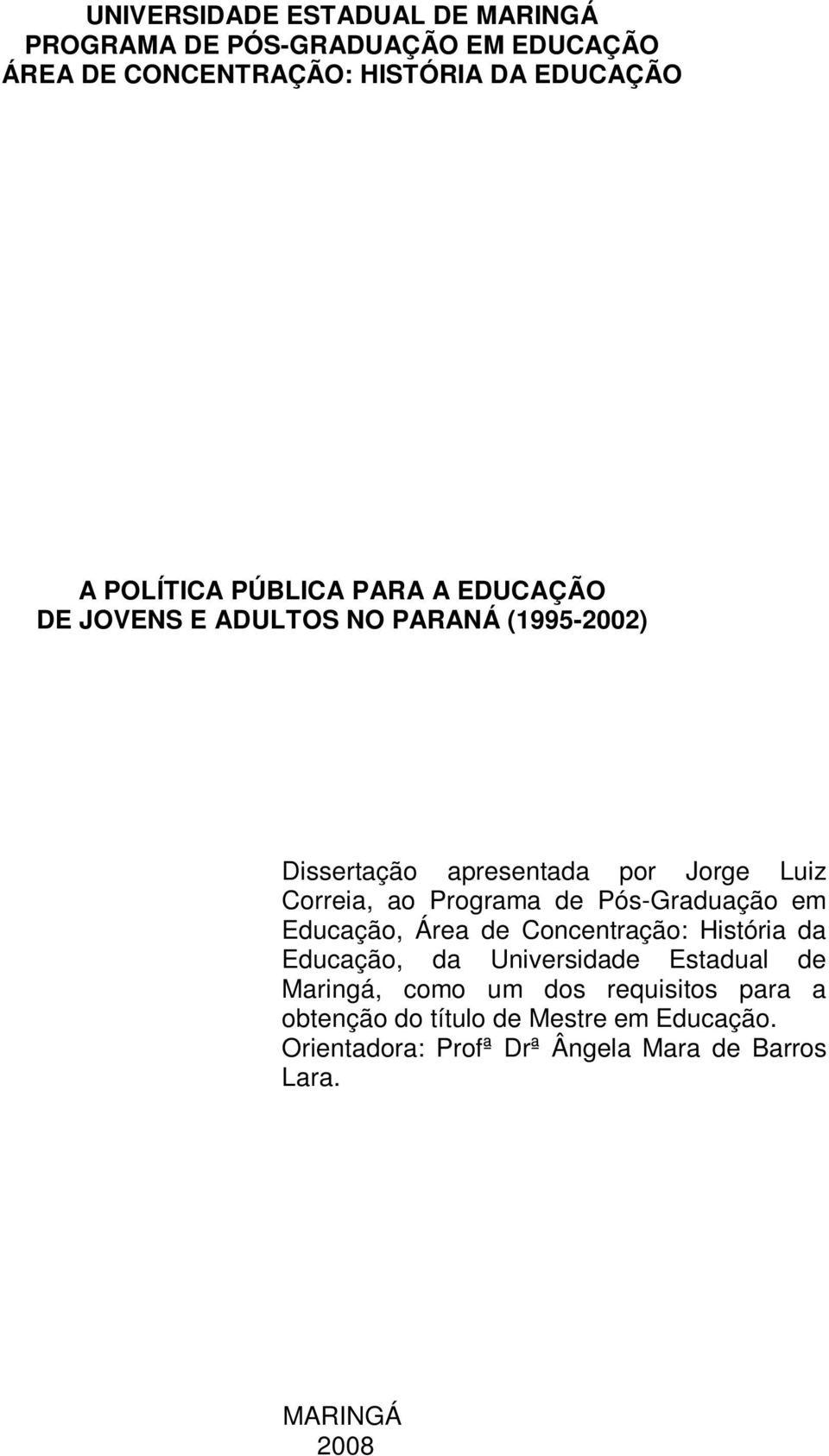 UNIVERSIDADE ESTADUAL DE MARINGÁ
PROGRAMA DE PÓS-GRADUAÇÃO EM EDUCAÇÃO
ÁREA DE CONCENTRAÇÃO: HISTÓRIA DA EDUCAÇÃO

A POLÍTICA PÚBLICA PARA A EDUCAÇÃO
DE JOVENS E ADULTOS NO PARANÁ (1995-2002)

Dissertação apresentada por Jorge Luiz Correia, ao Programa de Pós-Graduação em Educação, Área de Concentração: História da Educação, da Universidade Estadual de Maringá, como um dos requisitos para a obtenção do título de Mestre em Educação.
Orientadora: Profª Drª Ângela Mara de Barros Lara.

MARINGÁ
2008